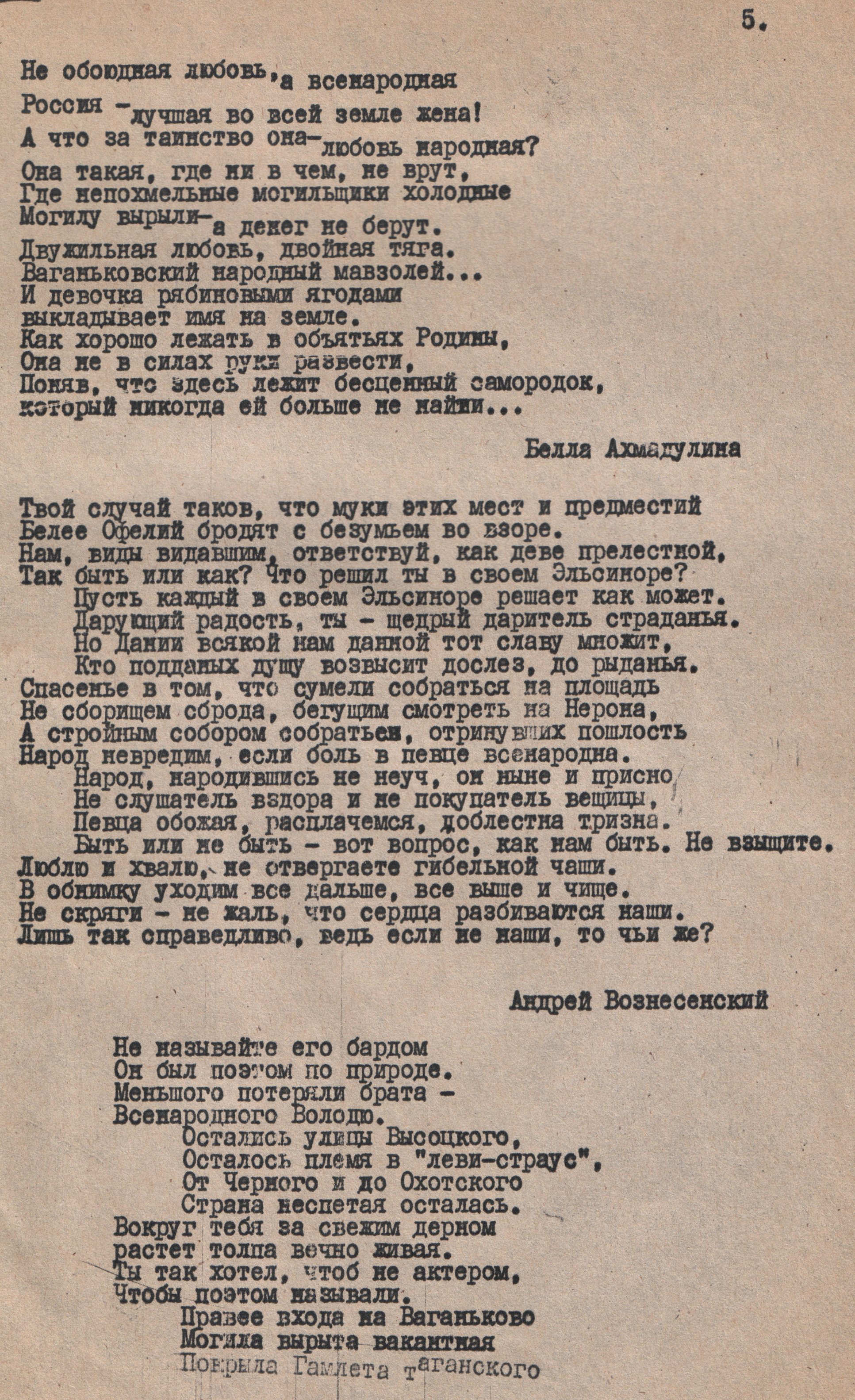 5.

Не обоюдная любовь, а всенародная
Россия - лучшая во всей земле жена!
А что за таинство она- любовь народная?
Она такая, где ни в чем, не врут,
Где непохмельные могильщики холодные
Могилу вырыли- а денег не берут.
Двужильная любовь, двойная тяга.
Ваганьковский народный мавзолей...
И девочка рябиновыми ягодами
выкладывает имя на земле.
Как хорошо лежать в объятьях Родины,
Она не в силах руки развести,
Поняв, что здесь лежит бесценный самородок,
который никогда ей больше не найти...

Белла Ахмадулина

Твой случай таков, что муки этих мест и предместий
Белее Офелий бродят с безумьем во взоре.
Нам, виды видавшим, ответствуй, как деве прелестной,
Так быть или как? Что решил ты в своем Эльсиноре?
Пусть каждый в своем Эльсиноре решает как может.
Дарующий радость, ты - щедрый даритель страданья.
Но Дании всякой нам данной тот славу множит,
Кто подданых душу возвысит дослез, до рыданья.
Спасенье в том, что сумели собраться на площадь
Не сборищем сброда, бегущим смотреть на Нерона,
А стройным собором собратьев, отринувших пошлость
Народ невредим, если боль в певце всенародна.
Народ, народившись не неуч, он ныне и присно
Не слушатель вздора и не покупатель вещицы,
Певца обожая, расплачемся, доблестна тризна.
Быть или не быть - вот вопрос, как нам быть. Не взыщите.
Люблю и хвалю, не отвергаете гибельной чаши.
В обнимку уходим все дальше, все выше и чище.
Не скряги - не жаль, что сердца разбиваются наши.
Лишь так справедливо, ведь если не наши, то чьи же?

Андрей Вознесенский

Не называйте его бардом
Он был поэтом по природе.
Меньшого потеряли брата -
Всенародного Володю.
Остались улицы Высоцкого,
Осталось племя в "леви-страус",
От Черного и до Охотского
Страна неспетая осталась.
Вокруг тебя за свежим дерном
растет толпа вечно живая.
Ты так хотел, чтоб не актером,
Чтобы поэтом называли.
Правее входа на Ваганьково
Могила вырыта вакантная
Покрыла Гамлета таганского